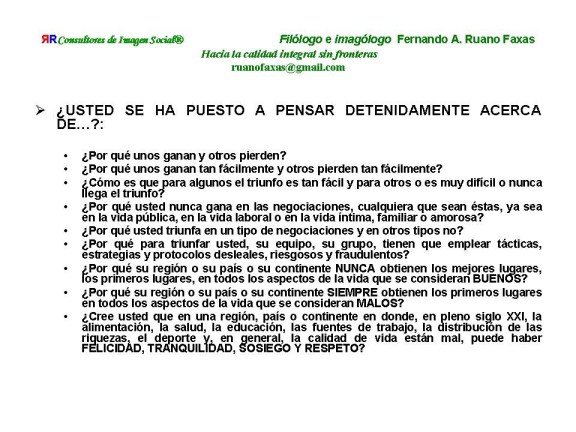 ЯR Consultores de Imagen Social®

Filólogo e imagólogo Fernando A. Ruano Faxas
Hacia la calidad integral sin fronteras
ruanofaxas@gmail.com

➢ ¿USTED SE HA PUESTO A PENSAR DETENIDAMENTE ACERCA DE…?:

• ¿Por qué unos ganan y otros pierden?
• ¿Por qué unos ganan tan fácilmente y otros pierden tan fácilmente?
• ¿Cómo es que para algunos el triunfo es tan fácil y para otros o es muy difícil o nunca llega el triunfo?
• ¿Por qué usted nunca gana en las negociaciones, cualquiera que sean éstas, ya sea en la vida pública, en la vida laboral o en la vida íntima, familiar o amorosa?
• ¿Por qué usted triunfa en un tipo de negociaciones y en otros tipos no?
• ¿Por qué para triunfar usted, su equipo, su grupo, tienen que emplear tácticas, estrategias y protocolos desleales, riesgosos y fraudulentos?
• ¿Por qué su región o su país o su continente NUNCA obtienen los mejores lugares, los primeros lugares, en todos los aspectos de la vida que se consideran BUENOS?
• ¿Por qué su región o su país o su continente SIEMPRE obtienen los primeros lugares en todos los aspectos de la vida que se consideran MALOS?
• ¿Cree usted que en una región, país o continente en donde, en pleno siglo XXI, la alimentación, la salud, la educación, las fuentes de trabajo, la distribución de las riquezas, el deporte y, en general, la calidad de vida están mal, puede haber FELICIDAD, TRANQUILIDAD, SOSIEGO Y RESPETO?